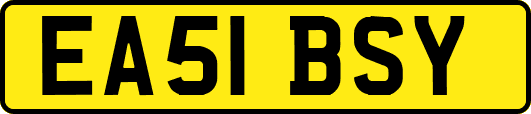 EA51 BSY